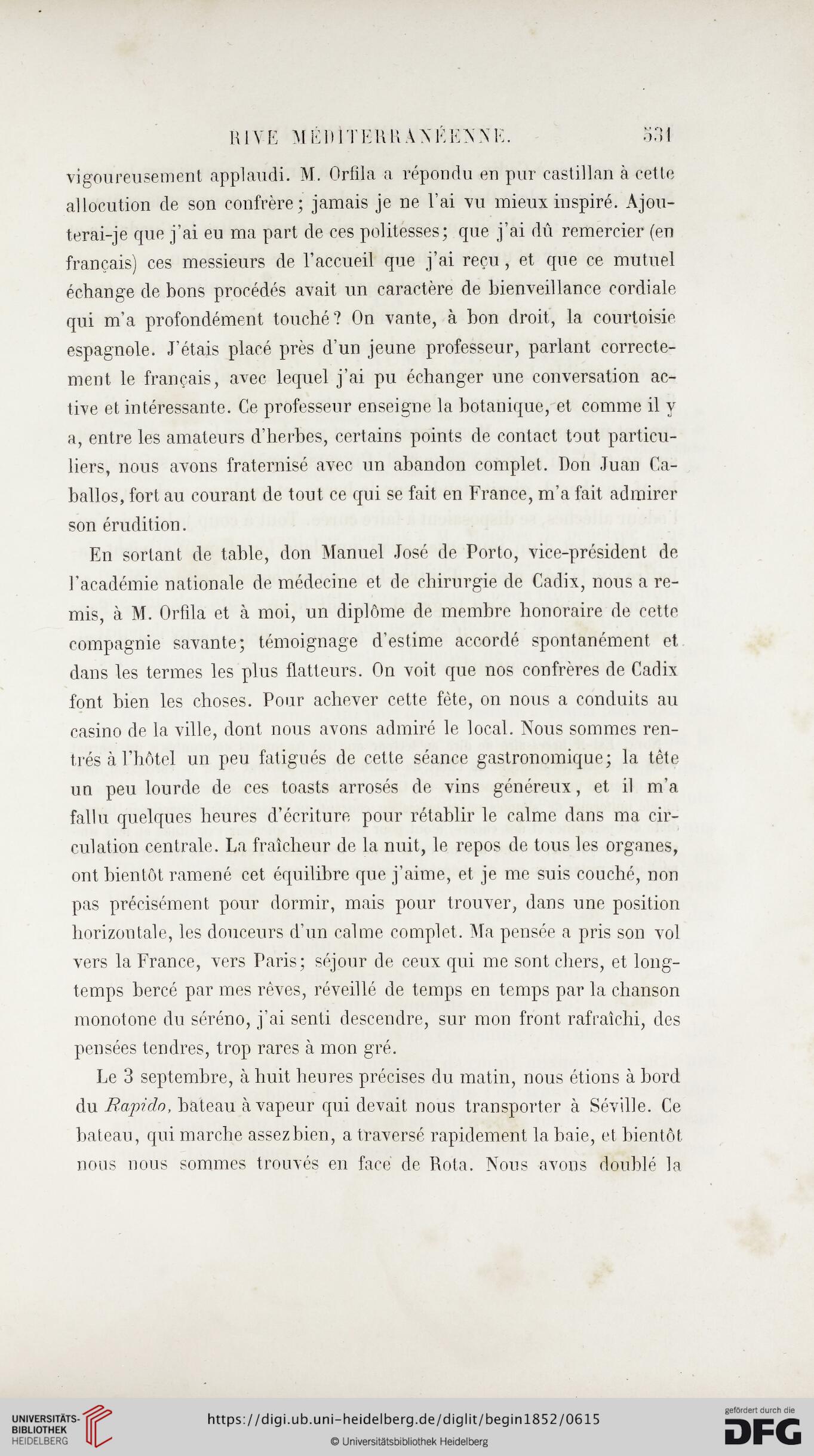 RIVE MÉDITERRANÉENNE. 531

vigoureusement applaudi. M. Orfila a répondu en pur castillan à cette allocution de son confrère; jamais je ne l'ai vu mieux inspiré. Ajouterai-je que j'ai eu ma part de ces politesses; que j'ai dû remercier (en français) ces messieurs de l'accueil que j'ai reçu, et que ce mutuel échange de bons procédés avait un caractère de bienveillance cordiale qui m'a profondément touché? On vante, à bon droit, la courtoisie espagnole. J'étais placé près d'un jeune professeur, parlant correctement le français, avec lequel j'ai pu échanger une conversation active et intéressante. Ce professeur enseigne la botanique, et comme il y a, entre les amateurs d'herbes, certains points de contact tout particuliers, nous avons fraternisé avec un abandon complet. Don Juan Caballos, fort au courant de tout ce qui se fait en France, m'a fait admirer son érudition.

En sortant de table, don Manuel José de Porto, vice-président de l'académie nationale de médecine et de chirurgie de Cadix, nous a remis, à M. Orfila et à moi, un diplôme de membre honoraire de cette compagnie savante; témoignage d'estime accordé spontanément et dans les termes les plus flatteurs. On voit que nos confrères de Cadix font bien les choses. Pour achever cette fête, on nous a conduits au casino de la ville, dont nous avons admiré le local. Nous sommes rentrés à l'hôtel un peu fatigués de cette séance gastronomique; la tête un peu lourde de ces toasts arrosés de vins généreux, et il m'a fallu quelques heures d'écriture pour rétablir le calme dans ma circulation centrale. La fraîcheur de la nuit, le repos de tous les organes, ont bientôt ramené cet équilibre que j'aime, et je me suis couché, non pas précisément pour dormir, mais pour trouver, dans une position horizontale, les douceurs d'un calme complet. Ma pensée a pris son vol vers la France, vers Paris; séjour de ceux qui me sont chers, et longtemps bercé par mes rêves, réveillé de temps en temps par la chanson monotone du séréno, j'ai senti descendre, sur mon front rafraîchi, des pensées tendres, trop rares à mon gré.

Le 3 septembre, à huit heures précises du matin, nous étions à bord du Rapido, bateau à vapeur qui devait nous transporter à Séville. Ce bateau, qui marche assez bien, a traversé rapidement la baie, et bientôt nous nous sommes trouvés en face de Rota. Nous avons doublé la

UNIVERSITÄTS-BIBLIOTHEK HEIDELBERG
https://digi.ub.uni-heidelberg.de/diglit/begin1852/0615
© Universitätsbibliothek Heidelberg
gefördert durch die DFG